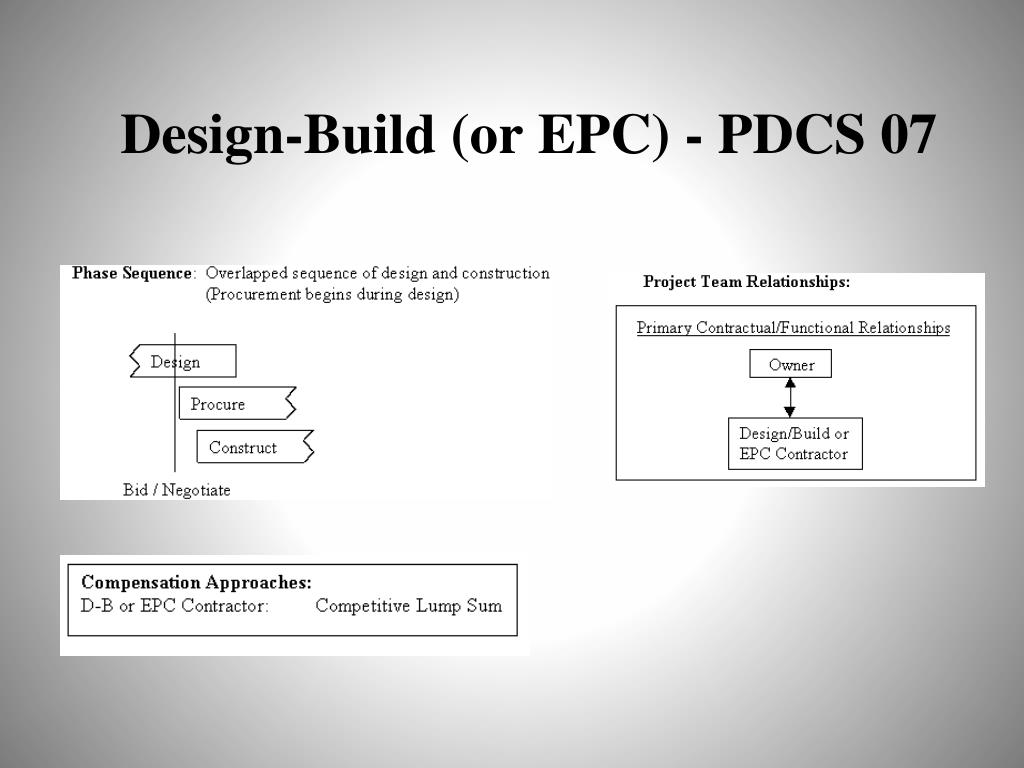 Design-Build (or EPC) - PDCS 07

Phase Sequence: Overlapped sequence of design and construction (Procurement begins during design)

Design

Procure

Construct

Bid / Negotiate

Project Team Relationships:

Primary Contractual/Functional Relationships

Owner

Design/Build or EPC Contractor

Compensation Approaches:
D-B or EPC Contractor: Competitive Lump Sum